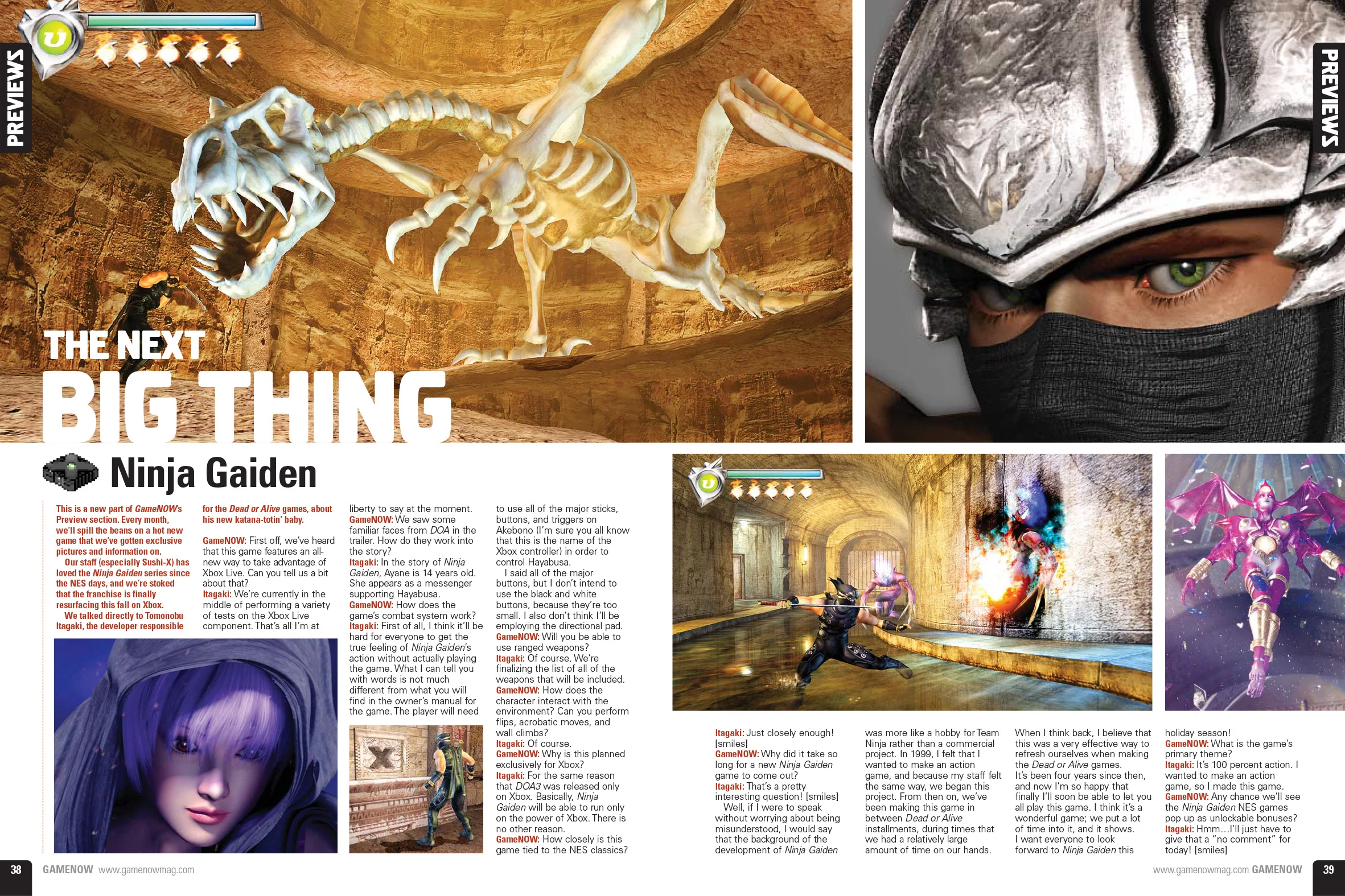 PREVIEWS

PREVIEWS

THE NEXT

BIG THING

Ninja Gaiden

This is a new part of GameNOW's Preview section. Every month, we'll spill the beans on a hot new game that we've gotten exclusive pictures and information on.

Our staff (especially Sushi-X) has loved the Ninja Gaiden series since the NES days, and we're stoked that the franchise is finally resurfacing this fall on Xbox.

We talked directly to Tomonobu Itagaki, the developer responsible for the Dead or Alive games, about his new katana-totin' baby.

GameNOW: First off, we've heard that this game features an all-new way to take advantage of Xbox Live. Can you tell us a bit about that?
Itagaki: We're currently in the middle of performing a variety of tests on the Xbox Live component. That's all I'm at liberty to say at the moment.
GameNOW: We saw some familiar faces from DOA in the trailer. How do they work into the story?
Itagaki: In the story of Ninja Gaiden, Ayane is 14 years old. She appears as a messenger supporting Hayabusa.
GameNOW: How does the game's combat system work?
Itagaki: First of all, I think it'll be hard for everyone to get the true feeling of Ninja Gaiden's action without actually playing the game. What I can tell you with words is not much different from what you will find in the owner's manual for the game. The player will need to use all of the major sticks, buttons, and triggers on Akebono (I'm sure you all know that this is the name of the Xbox controller) in order to control Hayabusa.

I said all of the major buttons, but I don't intend to use the black and white buttons, because they're too small. I also don't think I'll be employing the directional pad.
GameNOW: Will you be able to use ranged weapons?
Itagaki: Of course. We're finalizing the list of all of the weapons that will be included.
GameNOW: How does the character interact with the environment? Can you perform flips, acrobatic moves, and wall climbs?
Itagaki: Of course.
GameNOW: Why is this planned exclusively for Xbox?
Itagaki: For the same reason that DOA3 was released only on Xbox. Basically, Ninja Gaiden will be able to run only on the power of Xbox. There is no other reason.
GameNOW: How closely is this game tied to the NES classics?
Itagaki: Just closely enough! [smiles]
GameNOW: Why did it take so long for a new Ninja Gaiden game to come out?
Itagaki: That's a pretty interesting question! [smiles]

Well, if I were to speak without worrying about being misunderstood, I would say that the background of the development of Ninja Gaiden was more like a hobby for Team Ninja rather than a commercial project. In 1999, I felt that I wanted to make an action game, and because my staff felt the same way, we began this project. From then on, we've been making this game in between Dead or Alive installments, during times that we had a relatively large amount of time on our hands. When I think back, I believe that this was a very effective way to refresh ourselves when making the Dead or Alive games.
It's been four years since then, and now I'm so happy that finally I'll soon be able to let you all play this game. I think it's a wonderful game; we put a lot of time into it, and it shows. I want everyone to look forward to Ninja Gaiden this holiday season!
GameNOW: What is the game's primary theme?
Itagaki: It's 100 percent action. I wanted to make an action game, so I made this game.
GameNOW: Any chance we'll see the Ninja Gaiden NES games pop up as unlockable bonuses?
Itagaki: Hmm...I'll just have to give that a "no comment" for today! [smiles]

38 GAMENOW www.gamenowmag.com

www.gamenowmag.com GAMENOW 39